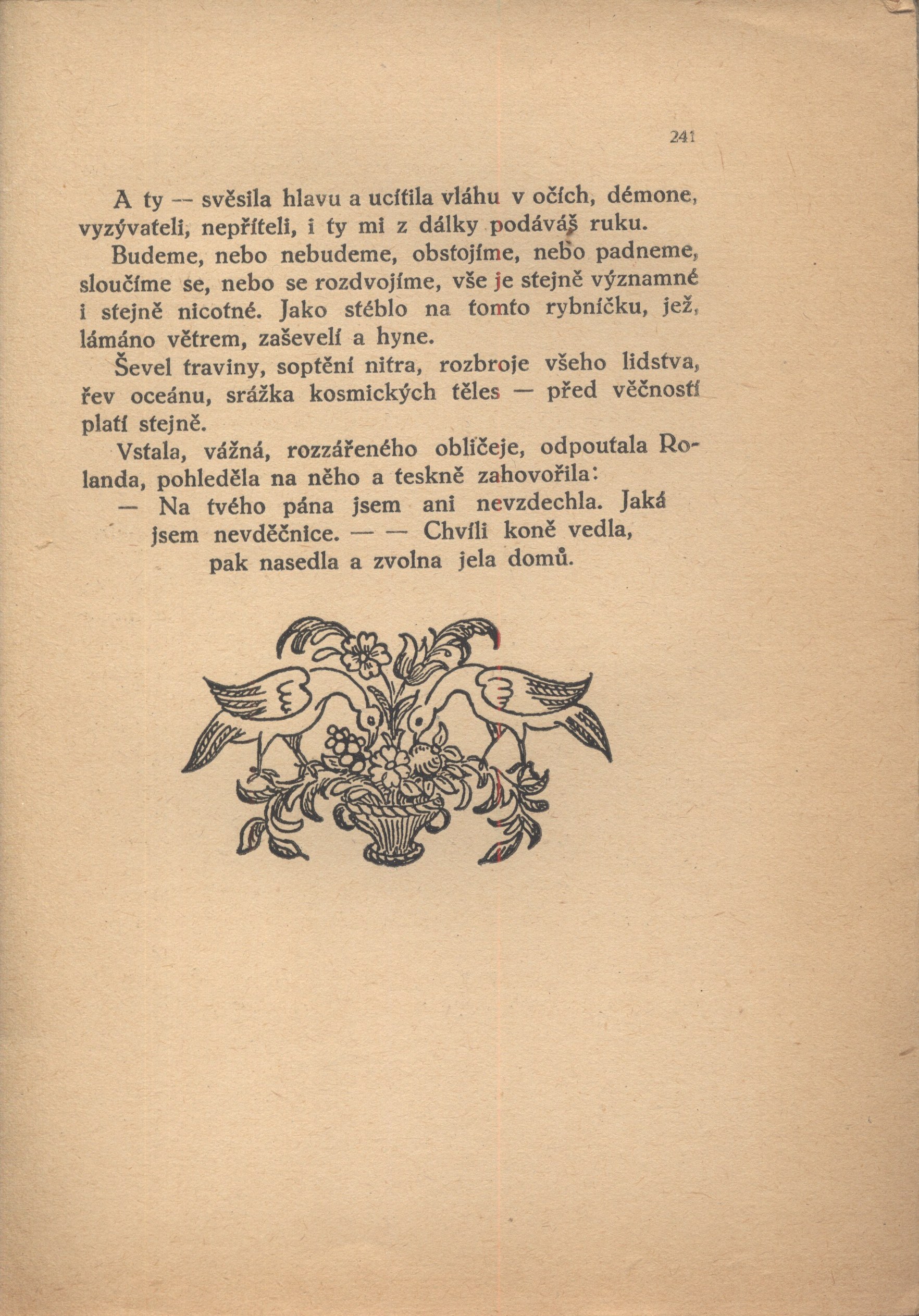 241

A ty — svěsila hlavu a ucítila vláhu v očích, démone, vyzývateli, nepříteli, i ty mi z dálky podáváš ruku.

Budeme, nebo nebudeme, obstojíme, nebo padneme, sloučíme se, nebo se rozdvojíme, vše je stejně významné i stejně nicotné. Jako stéblo na tomto rybníčku, jež, lámáno větrem, zaševelí a hyne.

Ševel traviny, soptění nitra, rozbroje všeho lidstva, řev oceánu, srážka kosmických těles — před věčností platí stejně.

Vstala, vážná, rozzářeného obličeje, odpoutala Rolanda, pohleděla na něho a teskně zahovořila:

— Na tvého pána jsem ani nevzdechla. Jaká jsem nevděčnice. — — Chvíli koně vedla, pak nasedla a zvolna jela domů.